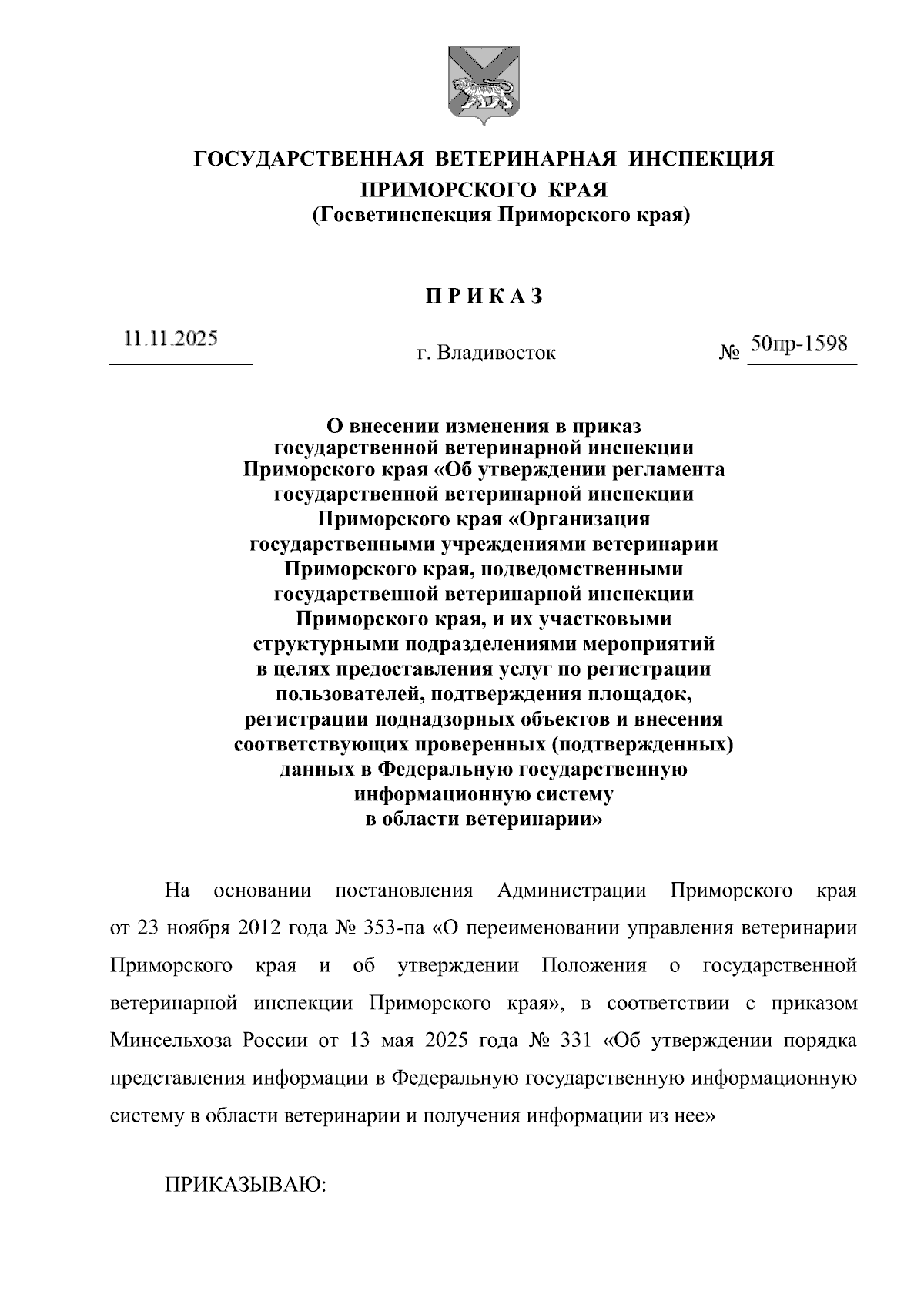 ГОСУДАРСТВЕННАЯ ВЕТЕРИНАРНАЯ ИНСПЕКЦИЯ ПРИМОРСКОГО КРАЯ
(Госветинспекция Приморского края)

П Р И К А З

11.11.2025

г. Владивосток

№ 50пр-1598

О внесении изменения в приказ государственной ветеринарной инспекции Приморского края «Об утверждении регламента государственной ветеринарной инспекции Приморского края «Организация государственными учреждениями ветеринарии Приморского края, подведомственными государственной ветеринарной инспекции Приморского края, и их участковыми структурными подразделениями мероприятий в целях предоставления услуг по регистрации пользователей, подтверждения площадок, регистрации поднадзорных объектов и внесения соответствующих проверенных (подтвержденных) данных в Федеральную государственную информационную систему в области ветеринарии»

На основании постановления Администрации Приморского края от 23 ноября 2012 года № 353-па «О переименовании управления ветеринарии Приморского края и об утверждении Положения о государственной ветеринарной инспекции Приморского края», в соответствии с приказом Минсельхоза России от 13 мая 2025 года № 331 «Об утверждении порядка представления информации в Федеральную государственную информационную систему в области ветеринарии и получения информации из нее»

ПРИКАЗЫВАЮ: